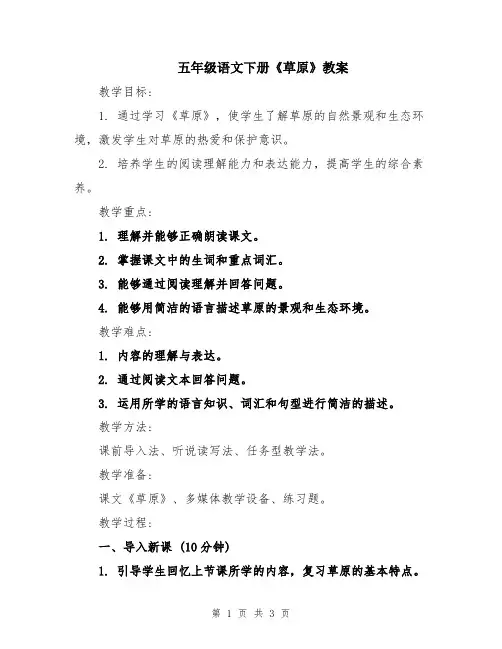 五年级语文下册《草原》教案

教学目标：

1. 通过学习《草原》，使学生了解草原的自然景观和生态环境，激发学生对草原的热爱和保护意识。

2. 培养学生的阅读理解能力和表达能力，提高学生的综合素养。

教学重点：

1. 理解并能够正确朗读课文。

2. 掌握课文中的生词和重点词汇。

3. 能够通过阅读理解并回答问题。

4. 能够用简洁的语言描述草原的景观和生态环境。

教学难点：

1. 内容的理解与表达。

2. 通过阅读文本回答问题。

3. 运用所学的语言知识、词汇和句型进行简洁的描述。

教学方法：

课前导入法、听说读写法、任务型教学法。

教学准备：

课文《草原》、多媒体教学设备、练习题。

教学过程：

一、导入新课（10分钟）

1. 引导学生回忆上节课所学的内容，复习草原的基本特点。

第 1 页 共 3 页